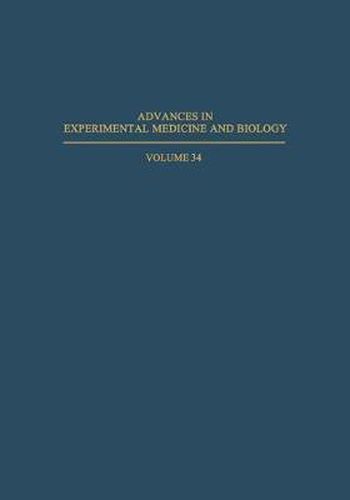 ADVANCES IN
EXPERIMENTAL MEDICINE AND BIOLOGY

VOLUME 34